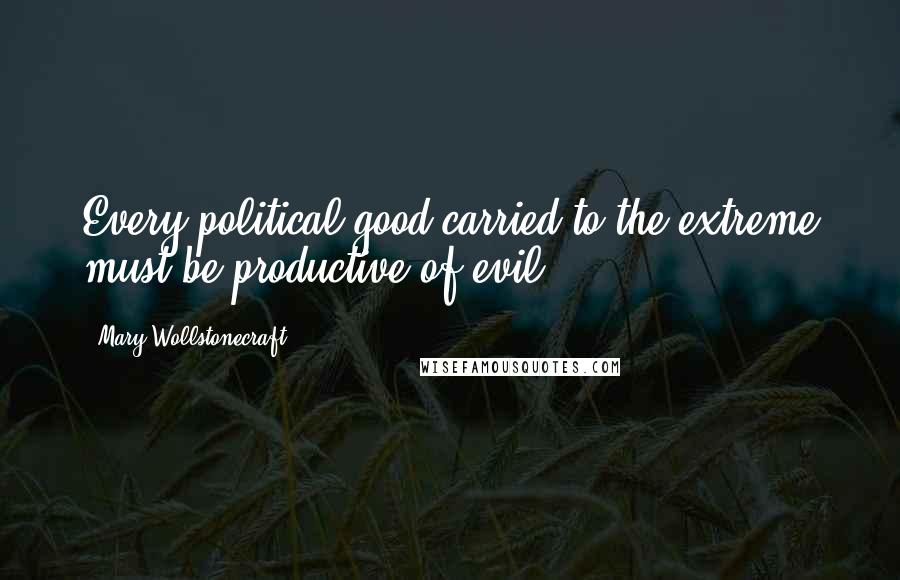 Every political good carried to the extreme must be productive of evil.

Mary Wollstonecraft

WISEFAMOUSQUOTES.COM